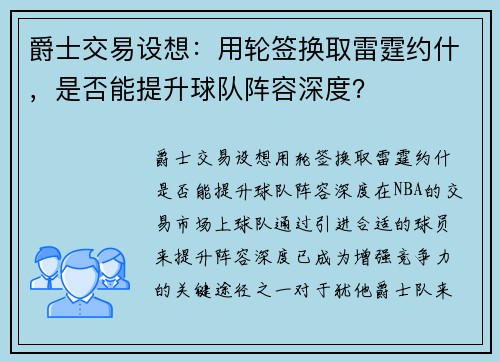 爵士交易设想：用轮签换取雷霆约什，是否能提升球队阵容深度？

爵士交易设想用轮签换取雷霆约什是否能提升球队阵容深度在NBA的交易市场上球队通过引进合适的球员来提升阵容深度已成为增强竞争力的关键途径之一对于犹他爵士队来